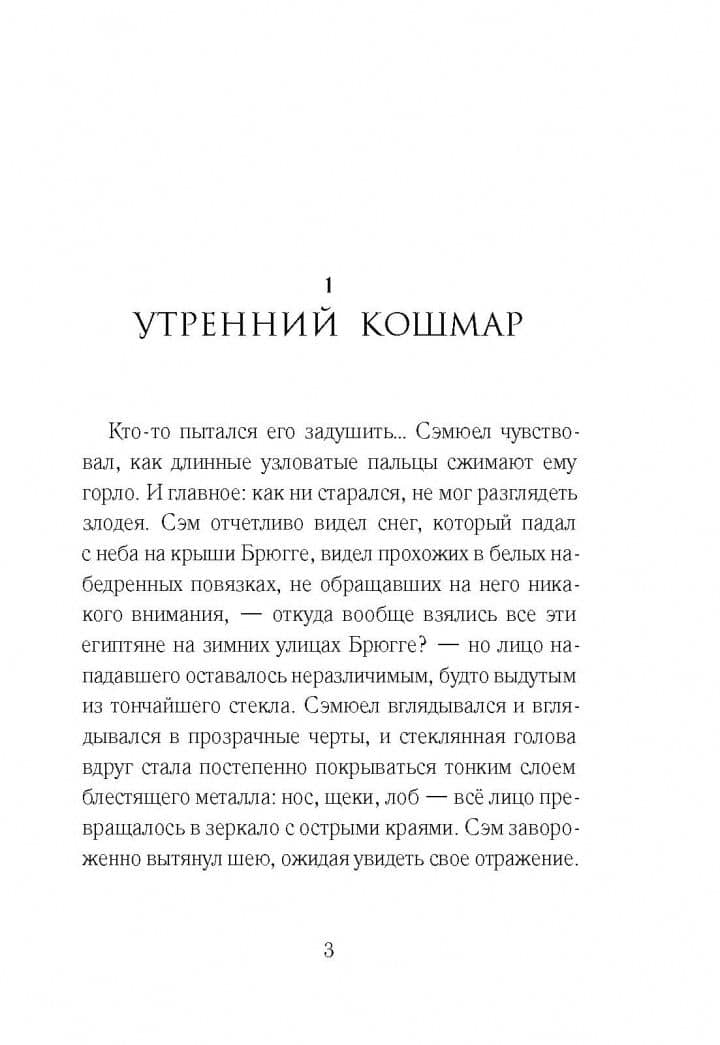 1
УТРЕННИЙ КОШМАР

Кто-то пытался его задушить... Сэмюел чувствовал, как длинные узловатые пальцы сжимают ему горло. И главное: как ни старался, не мог разглядеть злодея. Сэм отчетливо видел снег, который падал с неба на крыши Брюгге, видел прохожих в белых набедренных повязках, не обращавших на него никакого внимания, — откуда вообще взялись все эти египтяне на зимних улицах Брюгге? — но лицо нападавшего оставалось неразличимым, будто выдутым из тончайшего стекла. Сэмюел вглядывался и вглядывался в прозрачные черты, и стеклянная голова вдруг стала постепенно покрываться тонким слоем блестящего металла: нос, щеки, лоб — всё лицо превращалось в зеркало с острыми краями. Сэм завороженно вытянул шею, ожидая увидеть свое отражение.

3